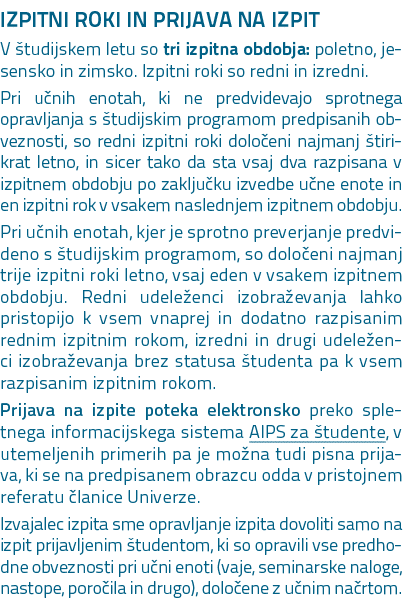 IZPITNI ROKI IN PRIJAVA NA IZPIT

V študijskem letu so tri izpitna obdobja: poletno, jesensko in zimsko. Izpitni roki so redni in izredni.

Pri učnih enotah, ki ne predvidevajo sprotnega opravljanja s študijskim programom predpisanih obveznosti, so redni izpitni roki določeni najmanj štirikrat letno, in sicer tako da sta vsaj dva razpisana v izpitnem obdobju po zaključku izvedbe učne enote in en izpitni rok v vsakem naslednjem izpitnem obdobju.

Pri učnih enotah, kjer je sprotno preverjanje predvideno s študijskim programom, so določeni najmanj trije izpitni roki letno, vsaj eden v vsakem izpitnem obdobju. Redni udeleženci izobraževanja lahko pristopijo k vsem vnaprej in dodatno razpisanim rednim izpitnim rokom, izredni in drugi udeleženci izobraževanja brez statusa študenta pa k vsem razpisanim izpitnim rokom.

Prijava na izpite poteka elektronsko preko spletnega informacijskega sistema AIPS za študente, v utemeljenih primerih pa je možna tudi pisna prijava, ki se na predpisanem obrazcu odda v pristojnem referatu članice Univerze.

Izvajalec izpita sme opravljanje izpita dovoliti samo na izpit prijavljenim študentom, ki so opravili vse predhodne obveznosti pri učni enoti (vaje, seminarske naloge, nastope, poročila in drugo), določene z učnim načrtom.